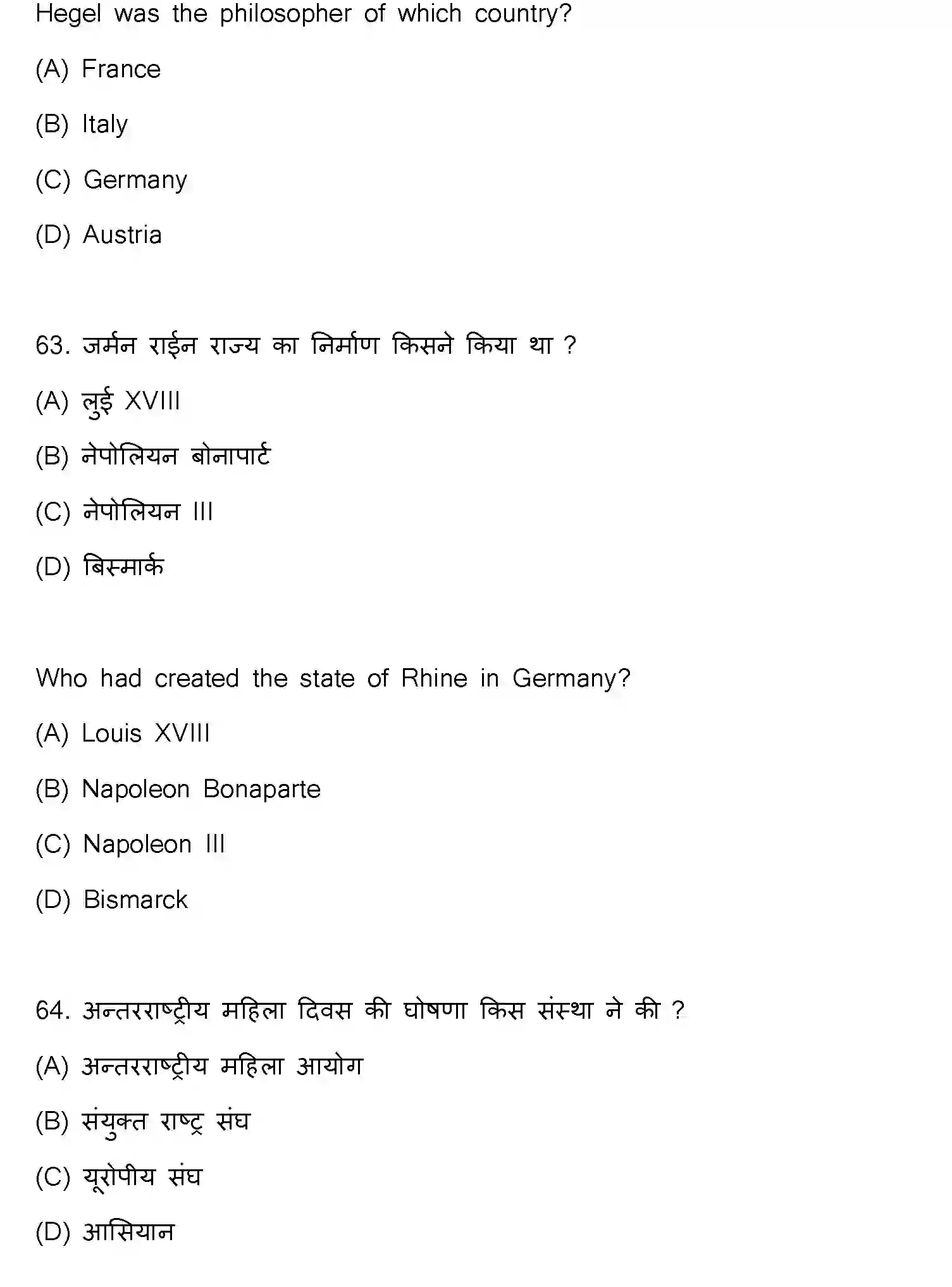 Hegel was the philosopher of which country?

(A) France

(B) Italy

(C) Germany

(D) Austria

63. जर्मन राईन राज्य का निर्माण किसने किया था ?

(A) लुई XVIII

(B) नेपोलियन बोनापार्ट

(C) नेपोलियन III

(D) बिस्मार्क

Who had created the state of Rhine in Germany?

(A) Louis XVIII

(B) Napoleon Bonaparte

(C) Napoleon III

(D) Bismarck

64. अन्तरराष्ट्रीय महिला दिवस की घोषणा किस संस्था ने की ?

(A) अन्तरराष्ट्रीय महिला आयोग

(B) संयुक्त राष्ट्र संघ

(C) यूरोपीय संघ

(D) आसियान